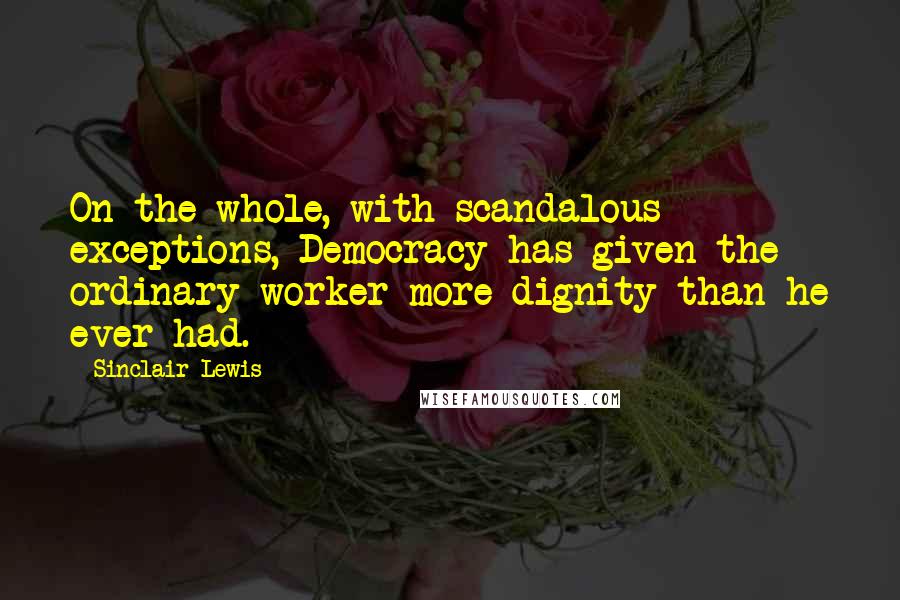 On the whole, with scandalous exceptions, Democracy has given the ordinary worker more dignity than he ever had.

Sinclair Lewis

WISEFAMOUSQUOTES.COM